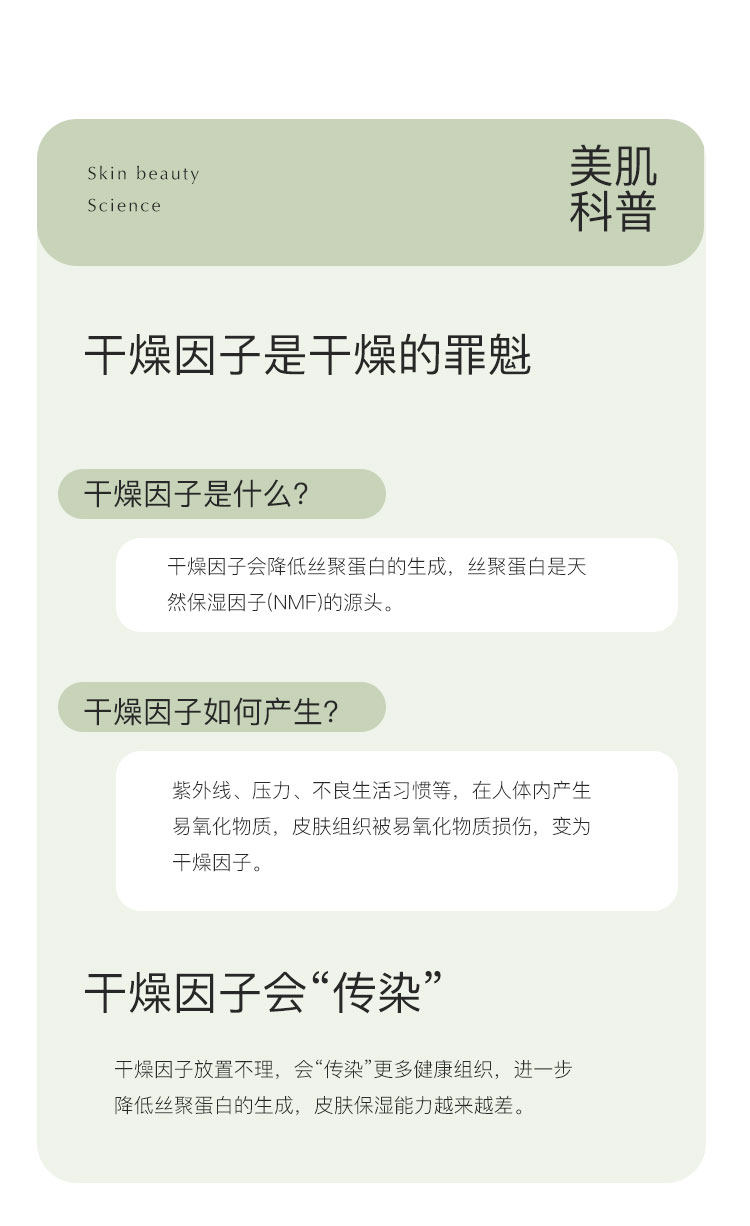 Skin beauty
Science

美肌
科普

干燥因子是干燥的罪魁

干燥因子是什么?

干燥因子会降低丝聚蛋白的生成，丝聚蛋白是天然保湿因子(NMF)的源头。

干燥因子如何产生?

紫外线、压力、不良生活习惯等，在人体内产生易氧化物质，皮肤组织被易氧化物质损伤，变为干燥因子。

干燥因子会“传染”

干燥因子放置不理，会“传染”更多健康组织，进一步降低丝聚蛋白的生成，皮肤保湿能力越来越差。